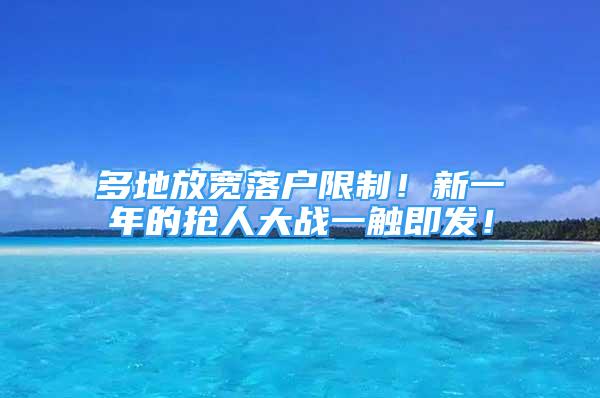 多地放宽落户限制！新一年的抢人大战一触即发！